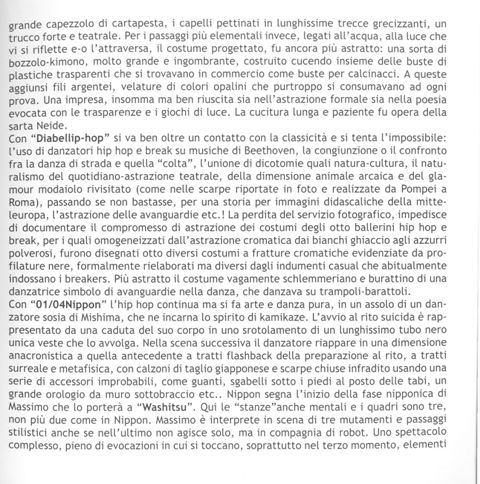 grande capezzolo di cartapesta, i capelli pettinati in lunghissime trecce grecizzanti, un trucco forte e teatrale. Per i passaggi più elementali invece, legati all'acqua, alla luce che vi si riflette e-o l'attraversa, il costume progettato, fu ancora più astratto: una sorta di bozzolo-kimono, molto grande e ingombrante, costruito cucendo insieme delle buste di plastiche trasparenti che si trovavano in commercio come buste per calcinacci. A queste aggiunsi fili argentei, velature di colori opalini che purtroppo si consumavano ad ogni prova. Una impresa, insomma ma ben riuscita sia nell'astrazione formale sia nella poesia evocata con le trasparenze e i giochi di luce. La cucitura lunga e paziente fu opera della sarta Neide.
Con "Diabellip-hop" si va ben oltre un contatto con la classicità e si tenta l'impossibile: l'uso di danzatori hip hop e break su musiche di Beethoven, la congiunzione o il confronto fra la danza di strada e quella "colta", l'unione di dicotomie quali natura-cultura, il naturalismo del quotidiano-astrazione teatrale, della dimensione animale arcaica e del glamour modaiolo rivisitato (come nelle scarpe riportate in foto e realizzate da Pompei a Roma), passando se non bastasse, per una storia per immagini didascaliche della mitteleuropa, l'astrazione delle avanguardie etc.! La perdita del servizio fotografico, impedisce di documentare il compromesso di astrazione dei costumi degli otto ballerini hip hop e break, per i quali omogeneizzati dall'astrazione cromatica dai bianchi ghiaccio agli azzurri polverosi, furono disegnati otto diversi costumi a fratture cromatiche evidenziate da profilature nere, formalmente rielaborati ma diversi dagli indumenti casual che abitualmente indossano i breakers. Più astratto il costume vagamente schlemmeriano e burattino di una danzatrice simbolo di avanguardie nella danza, che danzava su trampoli-barattoli.
Con "01/04Nippon" l'hip hop continua ma si fa arte e danza pura, in un assolo di un danzatore sosia di Mishima, che ne incarna lo spirito di kamikaze. L'avvio al rito suicida è rappresentato da una caduta del suo corpo in uno srotolamento di un lunghissimo tubo nero unica veste che lo avvolga. Nella scena successiva il danzatore riappare in una dimensione anacronistica a quella antecedente a tratti flashback della preparazione al rito, a tratti surreale e metafisica, con calzoni di taglio giapponese e scarpe chiuse infradito usando una serie di accessori improbabili, come guanti, sgabelli sotto i piedi al posto delle tabi, un grande orologio da muro sottobraccio etc.. Nippon segna l'inizio della fase nipponica di Massimo che lo porterà a "Washitsu". Qui le "stanze"anche mentali e i quadri sono tre, non più due come in Nippon. Massimo è interprete in scena di tre mutamenti e passaggi stilistici anche se nell'ultimo non agisce solo, ma in compagnia di robot. Uno spettacolo complesso, pieno di evocazioni in cui si toccano, soprattutto nel terzo momento, elementi